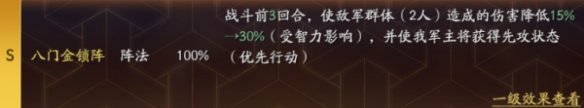 S 八门金锁阵 阵法 100%

战斗前3回合，使敌军群体（2人）造成的伤害降低15%→30%（受智力影响），并使我军主将获得先攻状态（优先行动）

一级效果查看